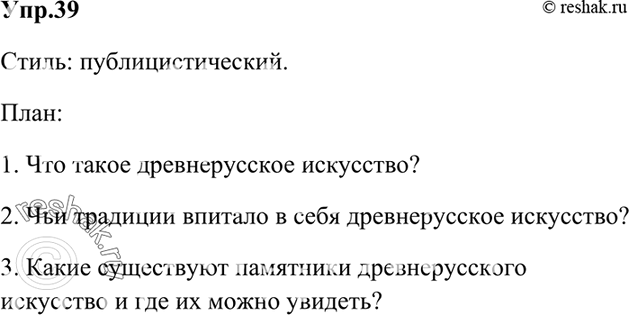 Упр.39

© reshak.ru

Стиль: публицистический.

План:

1. Что такое древнерусское искусство?

2. Чьи традиции впитало в себя древнерусское искусство?

3. Какие существуют памятники древнерусского искусство и где их можно увидеть?

© reshak.ru